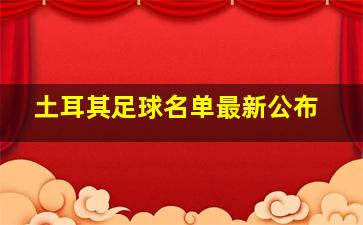 土耳其足球名单最新公布